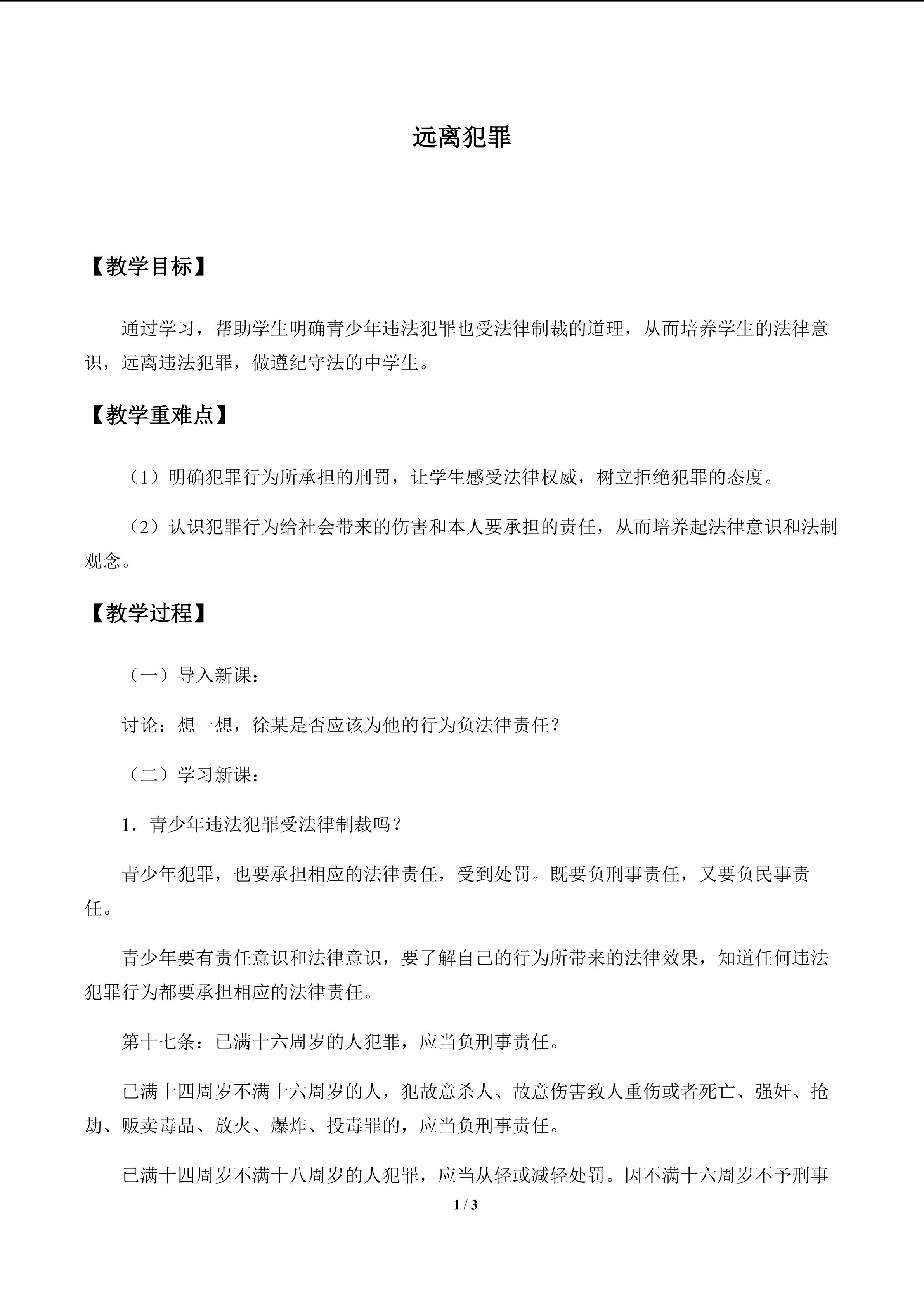 远离犯罪

【教学目标】

通过学习，帮助学生明确青少年违法犯罪也受法律制裁的道理，从而培养学生的法律意识，远离违法犯罪，做遵纪守法的中学生。

【教学重难点】

（1）明确犯罪行为所承担的刑罚，让学生感受法律权威，树立拒绝犯罪的态度。

（2）认识犯罪行为给社会带来的伤害和本人要承担的责任，从而培养起法律意识和法制观念。

【教学过程】

（一）导入新课：

讨论：想一想，徐某是否应该为他的行为负法律责任？

（二）学习新课：

1.青少年违法犯罪受法律制裁吗？

青少年犯罪，也要承担相应的法律责任，受到处罚。既要负刑事责任，又要负民事责任。

青少年要有责任意识和法律意识，要了解自己的行为所带来的法律效果，知道任何违法犯罪行为都要承担相应的法律责任。

第十七条：已满十六周岁的人犯罪，应当负刑事责任。

已满十四周岁不满十六周岁的人，犯故意杀人、故意伤害致人重伤或者死亡、强奸、抢劫、贩卖毒品、放火、爆炸、投毒罪的，应当负刑事责任。

已满十四周岁不满十八周岁的人犯罪，应当从轻或减轻处罚。因不满十六周岁不予刑事

1 / 3